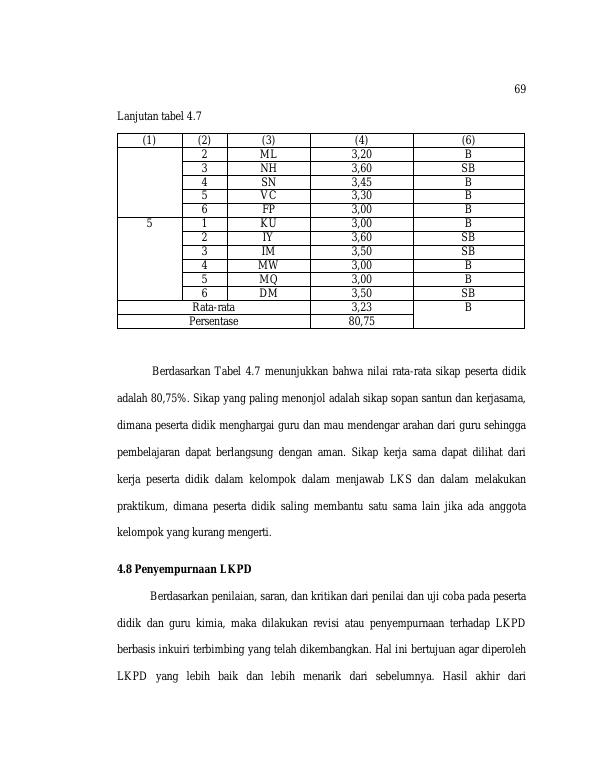 69

Lanjutan tabel 4.7

| (1) | (2) | (3) | (4) | (6) |
|---|---|---|---|---|
| | 2 | ML | 3,20 | B |
| | 3 | NH | 3,60 | SB |
| | 4 | SN | 3,45 | B |
| | 5 | VC | 3,30 | B |
| | 6 | FP | 3,00 | B |
| 5 | 1 | KU | 3,00 | B |
| | 2 | IY | 3,60 | SB |
| | 3 | IM | 3,50 | SB |
| | 4 | MW | 3,00 | B |
| | 5 | MQ | 3,00 | B |
| | 6 | DM | 3,50 | SB |
| Rata-rata | | | 3,23 | B |
| Persentase | | | 80,75 | |

Berdasarkan Tabel 4.7 menunjukkan bahwa nilai rata-rata sikap peserta didik adalah 80,75%. Sikap yang paling menonjol adalah sikap sopan santun dan kerjasama, dimana peserta didik menghargai guru dan mau mendengar arahan dari guru sehingga pembelajaran dapat berlangsung dengan aman. Sikap kerja sama dapat dilihat dari kerja peserta didik dalam kelompok dalam menjawab LKS dan dalam melakukan praktikum, dimana peserta didik saling membantu satu sama lain jika ada anggota kelompok yang kurang mengerti.

4.8 Penyempurnaan LKPD

Berdasarkan penilaian, saran, dan kritikan dari penilai dan uji coba pada peserta didik dan guru kimia, maka dilakukan revisi atau penyempurnaan terhadap LKPD berbasis inkuiri terbimbing yang telah dikembangkan. Hal ini bertujuan agar diperoleh LKPD yang lebih baik dan lebih menarik dari sebelumnya. Hasil akhir dari